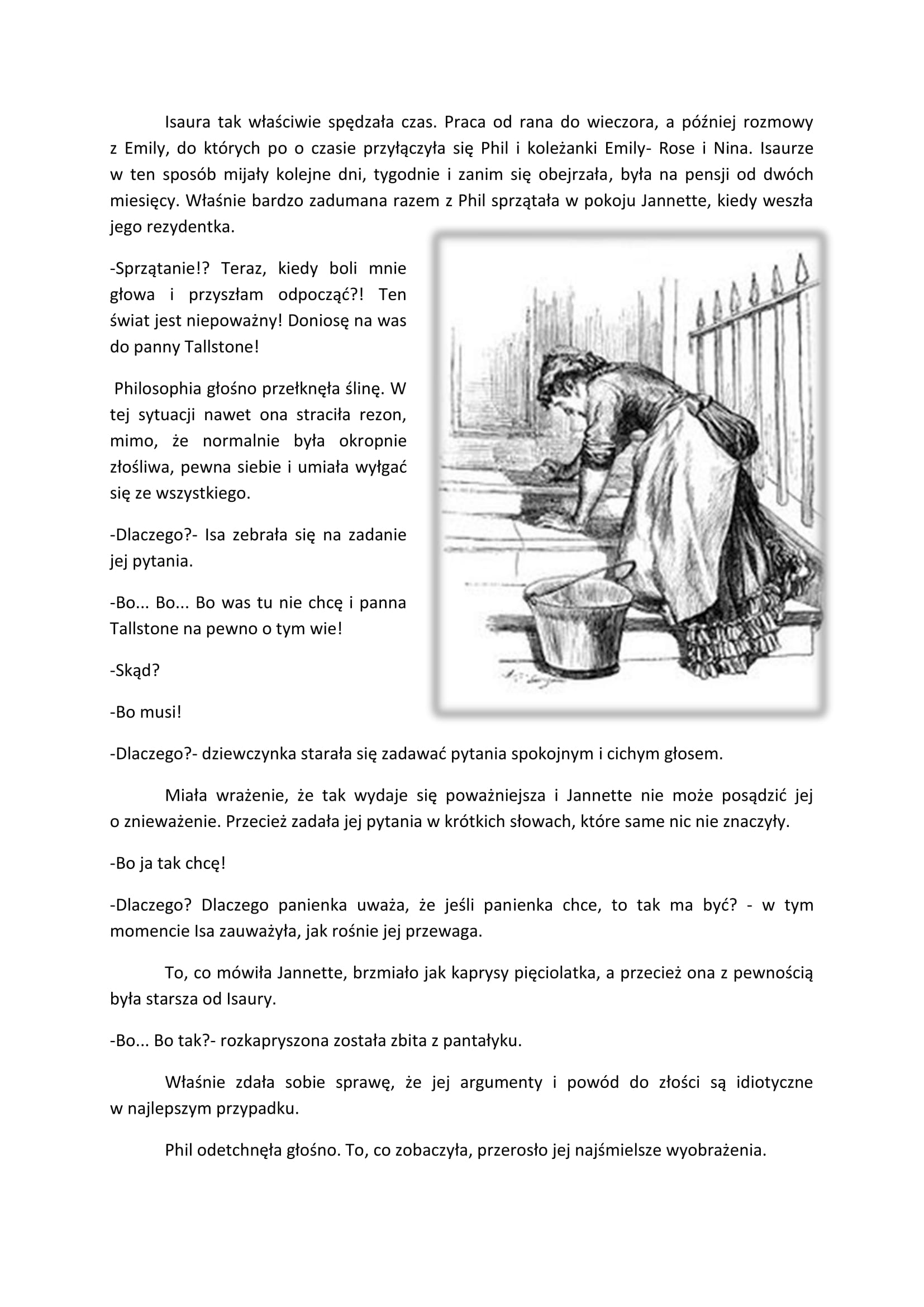 Isaura tak właściwie spędzała czas. Praca od rana do wieczora, a później rozmowy z Emily, do których po o czasie przyłączyła się Phil i koleżanki Emily- Rose i Nina. Isaurze w ten sposób mijały kolejne dni, tygodnie i zanim się obejrzała, była na pensji od dwóch miesięcy. Właśnie bardzo zadumana razem z Phil sprzątała w pokoju Jannette, kiedy weszła jego rezydentka.

-Sprzątanie!? Teraz, kiedy boli mnie głowa i przyszłam odpocząć?! Ten świat jest niepoważny! Doniosę na was do panny Tallstone!

Philosophia głośno przełknęła ślinę. W tej sytuacji nawet ona straciła rezon, mimo, że normalnie była okropnie złośliwa, pewna siebie i umiała wyłgać się ze wszystkiego.

-Dlaczego?- Isa zebrała się na zadanie jej pytania.

-Bo... Bo... Bo was tu nie chcę i panna Tallstone na pewno o tym wie!

-Skąd?

-Bo musi!

-Dlaczego?- dziewczynka starała się zadawać pytania spokojnym i cichym głosem.

Miała wrażenie, że tak wydaje się poważniejsza i Jannette nie może posądzić jej o znieważenie. Przecież zadała jej pytania w krótkich słowach, które same nic nie znaczyły.

-Bo ja tak chcę!

-Dlaczego? Dlaczego panienka uważa, że jeśli panienka chce, to tak ma być? - w tym momencie Isa zauważyła, jak rośnie jej przewaga.

To, co mówiła Jannette, brzmiało jak kaprysy pięciolatka, a przecież ona z pewnością była starsza od Isaury.

-Bo... Bo tak?- rozkapryszona została zbita z pantałyku.

Właśnie zdała sobie sprawę, że jej argumenty i powód do złości są idiotyczne w najlepszym przypadku.

Phil odetchnęła głośno. To, co zobaczyła, przerosło jej najśmielsze wyobrażenia.